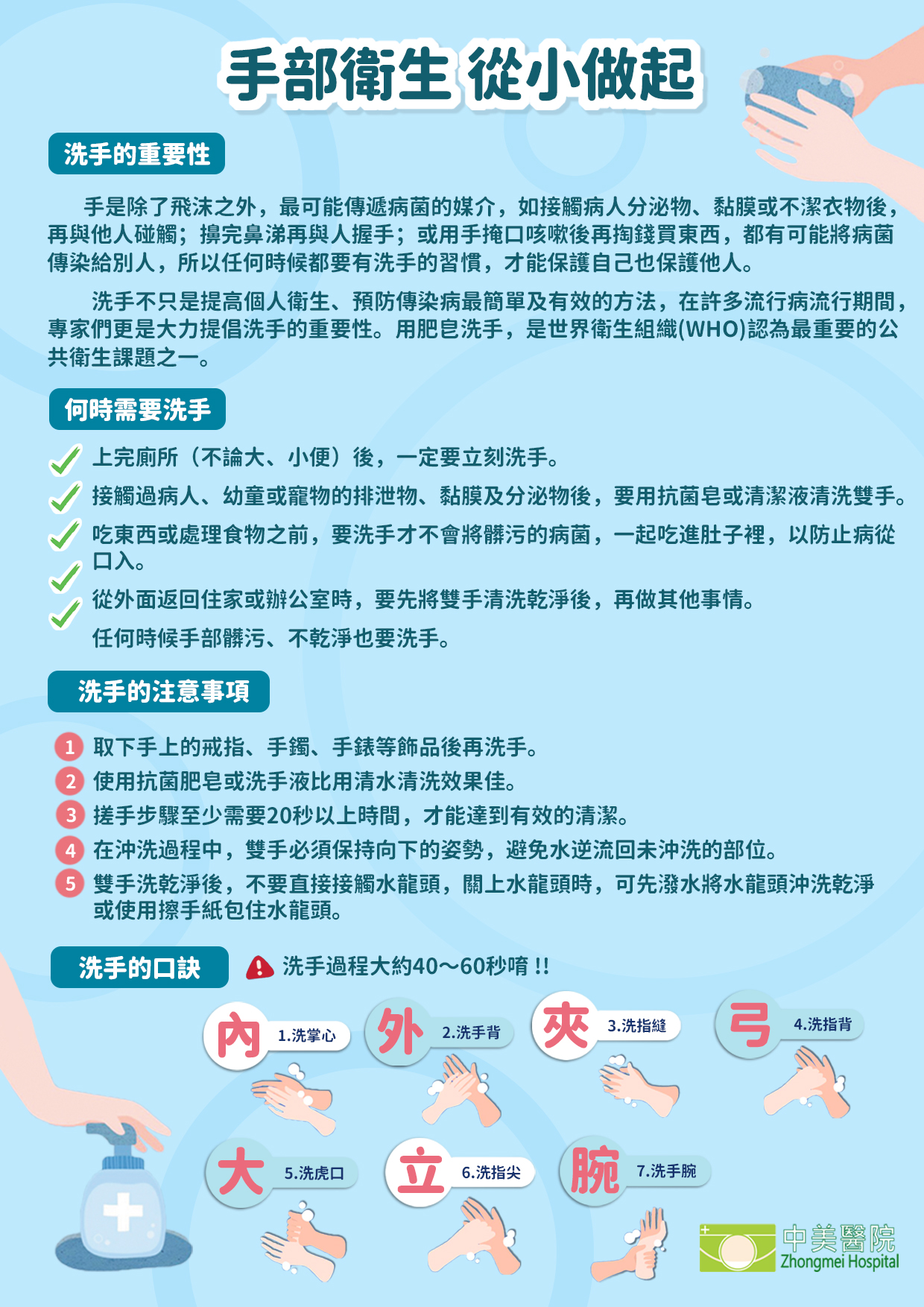 手部衛生 從小做起

洗手的重要性

手是除了飛沫之外，最可能傳遞病菌的媒介，如接觸病人分泌物、黏膜或不潔衣物後，再與他人碰觸；擤完鼻涕再與人握手；或用手掩口咳嗽後再掏錢買東西，都有可能將病菌傳染給別人，所以任何時候都要有洗手的習慣，才能保護自己也保護他人。

洗手不只是提高個人衛生、預防傳染病最簡單及有效的方法，在許多流行病流行期間，專家們更是大力提倡洗手的重要性。用肥皂洗手，是世界衛生組織(WHO)認為最重要的公共衛生課題之一。

何時需要洗手

上完廁所（不論大、小便）後，一定要立刻洗手。

接觸過病人、幼童或寵物的排泄物、黏膜及分泌物後，要用抗菌皂或清潔液清洗雙手。

吃東西或處理食物之前，要洗手才不會將髒污的病菌，一起吃進肚子裡，以防止病從口入。

從外面返回住家或辦公室時，要先將雙手清洗乾淨後，再做其他事情。

任何時候手部髒污、不乾淨也要洗手。

洗手的注意事項

1 取下手上的戒指、手鐲、手錶等飾品後再洗手。
2 使用抗菌肥皂或洗手液比用清水清洗效果佳。
3 搓手步驟至少需要20秒以上時間，才能達到有效的清潔。
4 在沖洗過程中，雙手必須保持向下的姿勢，避免水逆流回未沖洗的部位。
5 雙手洗乾淨後，不要直接接觸水龍頭，關上水龍頭時，可先潑水將水龍頭沖洗乾淨或使用擦手紙包住水龍頭。

洗手的口訣

洗手過程大約40～60秒唷 !!

內 1.洗掌心
外 2.洗手背
夾 3.洗指縫
弓 4.洗指背
大 5.洗虎口
立 6.洗指尖
腕 7.洗手腕

中美醫院
Zhongmei Hospital